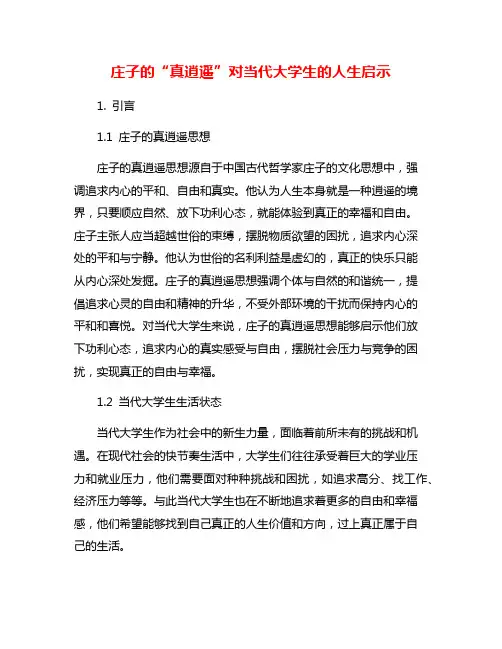 庄子的“真逍遥”对当代大学生的人生启示

1. 引言

1.1 庄子的真逍遥思想

庄子的真逍遥思想源自于中国古代哲学家庄子的文化思想中，强调追求内心的平和、自由和真实。他认为人生本身就是一种逍遥的境界，只要顺应自然、放下功利心态，就能体验到真正的幸福和自由。庄子主张人应当超越世俗的束缚，摆脱物质欲望的困扰，追求内心深处的平和与宁静。他认为世俗的名利利益是虚幻的，真正的快乐只能从内心深处发掘。庄子的真逍遥思想强调个体与自然的和谐统一，提倡追求心灵的自由和精神的升华，不受外部环境的干扰而保持内心的平和和喜悦。对当代大学生来说，庄子的真逍遥思想能够启示他们放下功利心态，追求内心的真实感受与自由，摆脱社会压力与竞争的困扰，实现真正的自由与幸福。

1.2 当代大学生生活状态

当代大学生作为社会中的新生力量，面临着前所未有的挑战和机遇。在现代社会的快节奏生活中，大学生们往往承受着巨大的学业压力和就业压力，他们需要面对种种挑战和困扰，如追求高分、找工作、经济压力等等。与此当代大学生也在不断地追求着更多的自由和幸福感，他们希望能够找到自己真正的人生价值和方向，过上真正属于自己的生活。